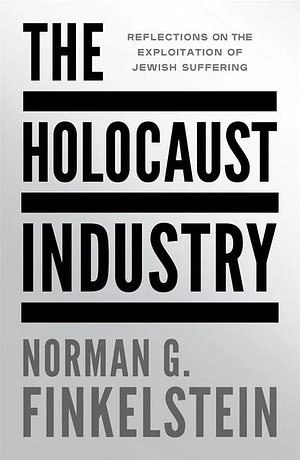 THE

REFLECTIONS ON THE EXPLOITATION OF JEWISH SUFFERING

HOLOCAUST

INDUSTRY

NORMAN G. FINKELSTEIN